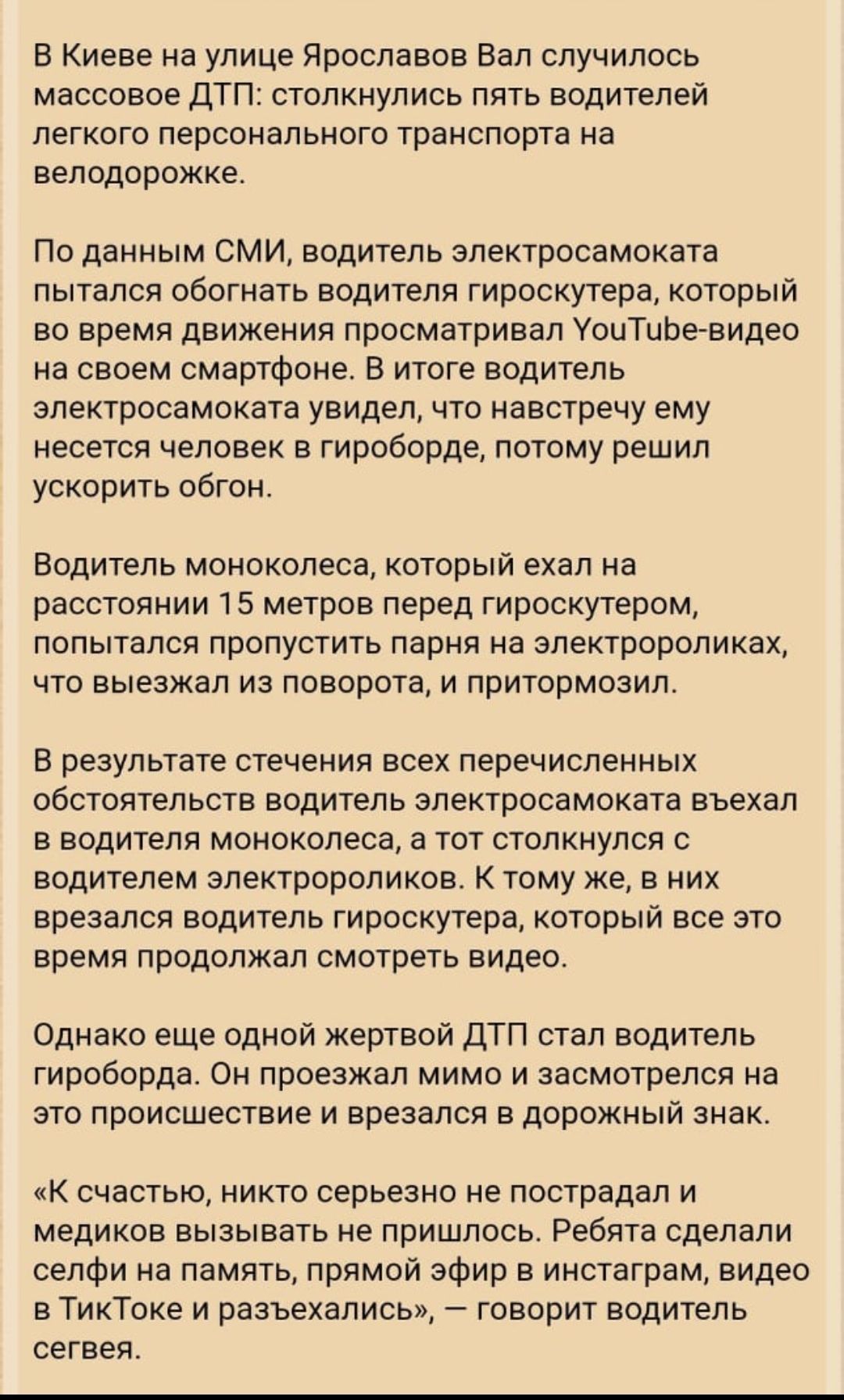 В Киеве на улице Ярославов Вал случилось массовое ДТП: столкнулись пять водителей легкого персонального транспорта на велодорожке.

По данным СМИ, водитель электросамоката пытался обогнать водителя гироскутера, который во время движения просматривал YouTube-видео на своем смартфоне. В итоге водитель электросамоката увидел, что навстречу ему несется человек в гироборде, потому решил ускорить обгон.

Водитель моноколеса, который ехал на расстоянии 15 метров перед гироскутером, попытался пропустить парня на электророликах, что выезжал из поворота, и притормозил.

В результате стечения всех перечисленных обстоятельств водитель электросамоката въехал в водителя моноколеса, а тот столкнулся с водителем электророликов. К тому же, в них врезался водитель гироскутера, который все это время продолжал смотреть видео.

Однако еще одной жертвой ДТП стал водитель гироборда. Он проезжал мимо и засмотрелся на это происшествие и врезался в дорожный знак.

«К счастью, никто серьезно не пострадал и медиков вызывать не пришлось. Ребята сделали селфи на память, прямой эфир в инстаграм, видео в ТикТоке и разъехались», — говорит водитель сегвея.